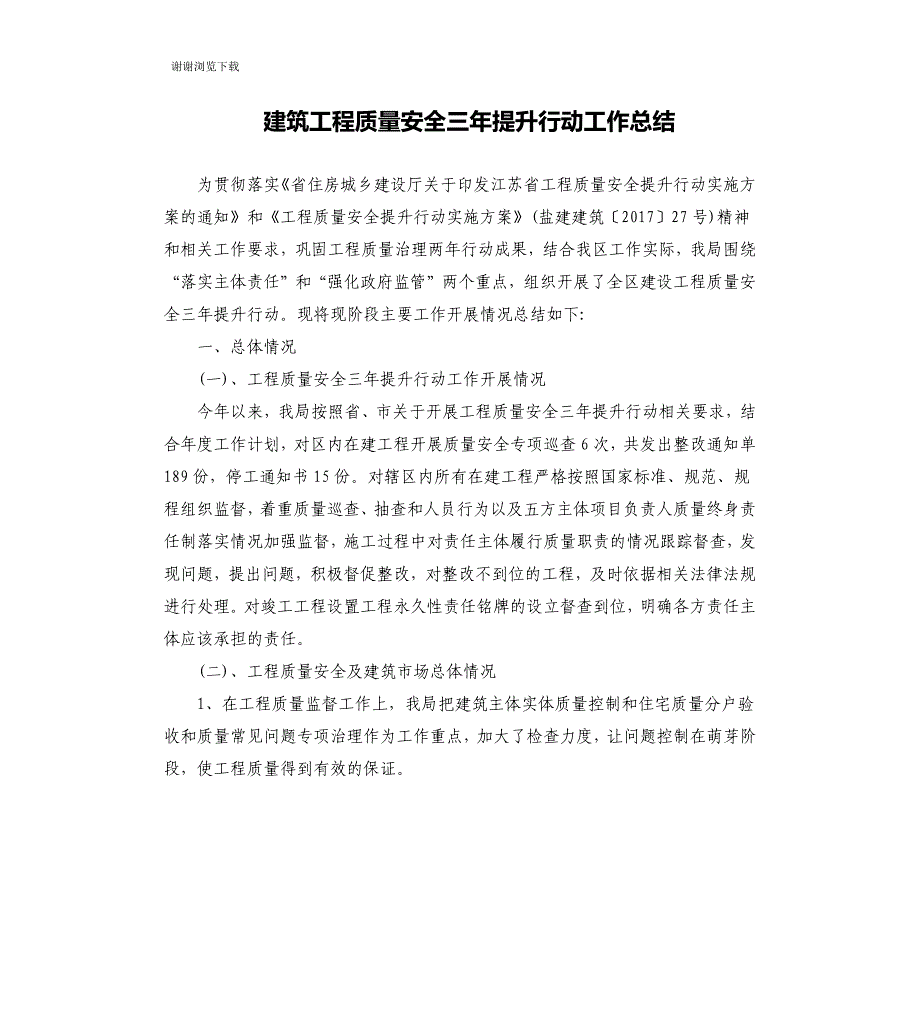 谢谢浏览下载

建筑工程质量安全三年提升行动工作总结

为贯彻落实《省住房城乡建设厅关于印发江苏省工程质量安全提升行动实施方案的通知》和《工程质量安全提升行动实施方案》(盐建建筑〔2017〕27号)精神和相关工作要求，巩固工程质量治理两年行动成果，结合我区工作实际，我局围绕“落实主体责任”和“强化政府监管”两个重点，组织开展了全区建设工程质量安全三年提升行动。现将现阶段主要工作开展情况总结如下:

一、总体情况

(一)、工程质量安全三年提升行动工作开展情况

今年以来，我局按照省、市关于开展工程质量安全三年提升行动相关要求，结合年度工作计划，对区内在建工程开展质量安全专项巡查6次，共发出整改通知单189份，停工通知书15份。对辖区内所有在建工程严格按照国家标准、规范、规程组织监督，着重质量巡查、抽查和人员行为以及五方主体项目负责人质量终身责任制落实情况加强监督，施工过程中对责任主体履行质量职责的情况跟踪督查，发现问题，提出问题，积极督促整改，对整改不到位的工程，及时依据相关法律法规进行处理。对竣工工程设置工程永久性责任铭牌的设立督查到位，明确各方责任主体应该承担的责任。

(二)、工程质量安全及建筑市场总体情况

1、在工程质量监督工作上，我局把建筑主体实体质量控制和住宅质量分户验收和质量常见问题专项治理作为工作重点，加大了检查力度，让问题控制在萌芽阶段，使工程质量得到有效的保证。